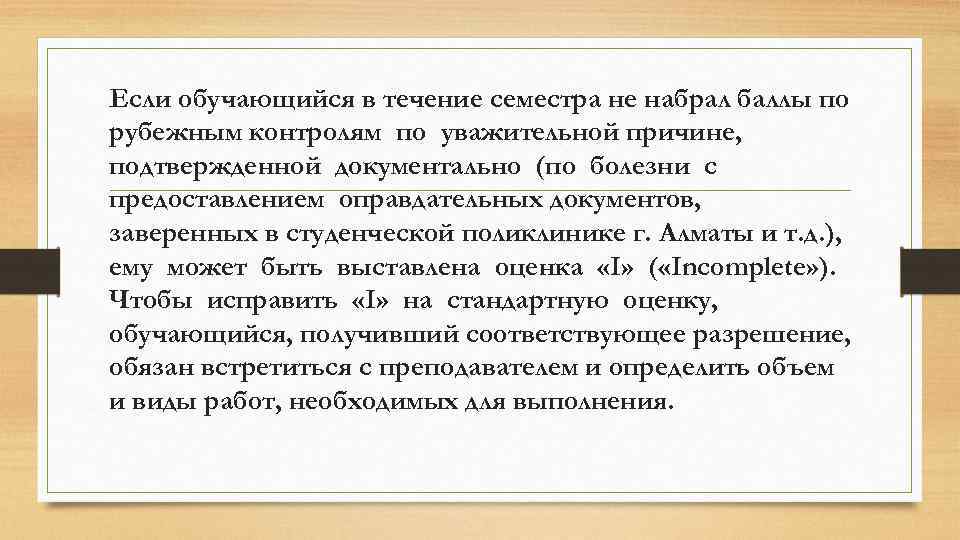 Если обучающийся в течение семестра не набрал баллы по рубежным контролям по уважительной причине, подтвержденной документально (по болезни с предоставлением оправдательных документов, заверенных в студенческой поликлинике г. Алматы и т.д.), ему может быть выставлена оценка «I» («Incomplete»). Чтобы исправить «I» на стандартную оценку, обучающийся, получивший соответствующее разрешение, обязан встретиться с преподавателем и определить объем и виды работ, необходимых для выполнения.